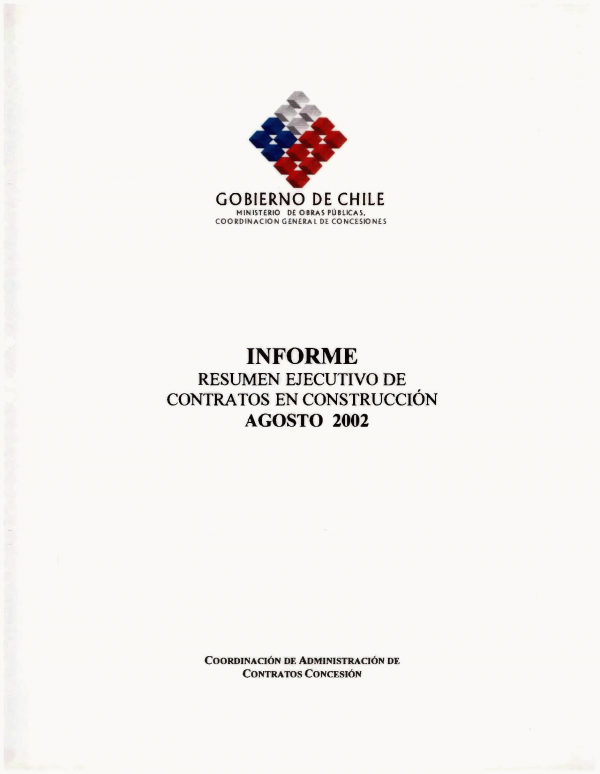 GOBIERNO DE CHILE
MINISTERIO DE OBRAS PÚBLICAS,
COORDINACION GENERAL DE CONCESIONES

INFORME
RESUMEN EJECUTIVO DE
CONTRATOS EN CONSTRUCCIÓN
AGOSTO 2002

COORDINACIÓN DE ADMINISTRACIÓN DE
CONTRATOS CONCESIÓN